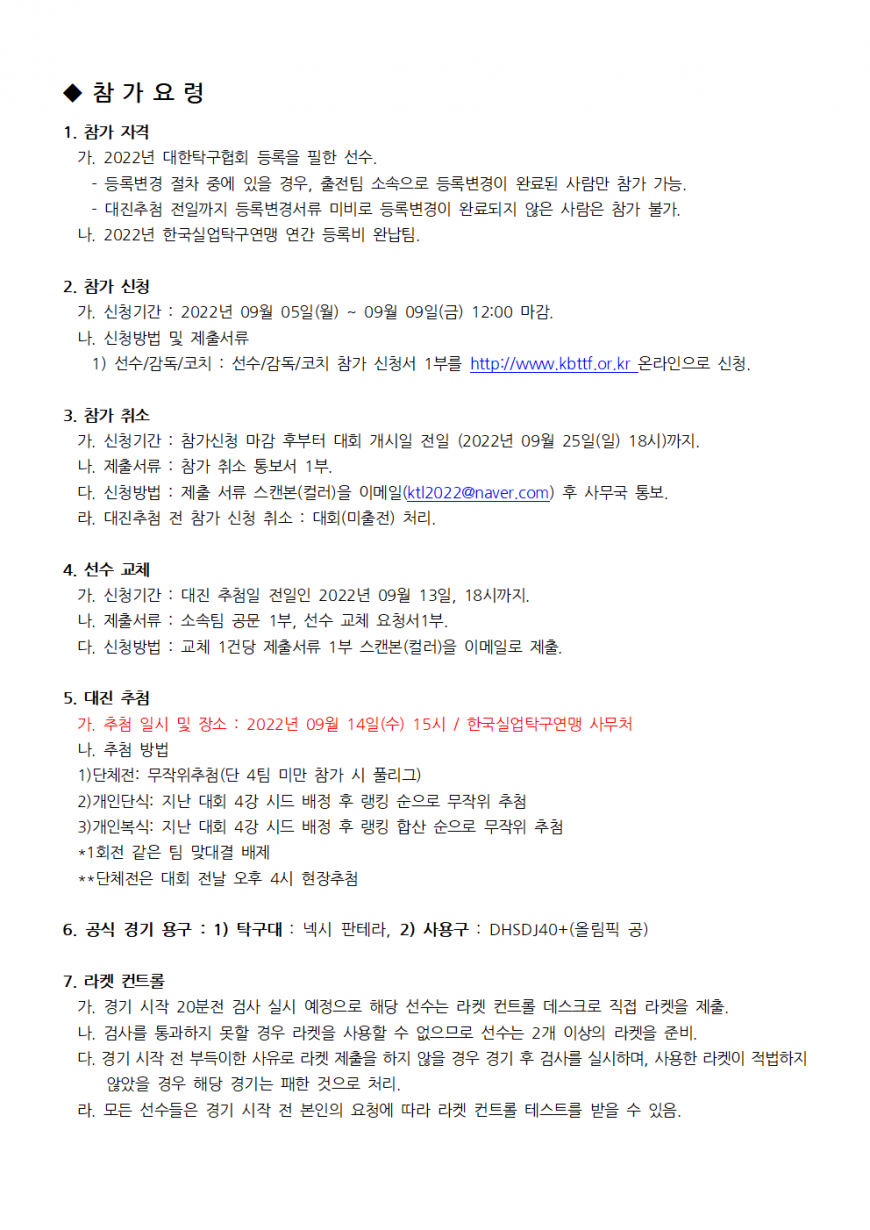 ◆ 참 가 요 령

1. 참가 자격
가. 2022년 대한탁구협회 등록을 필한 선수.
- 등록변경 절차 중에 있을 경우, 출전팀 소속으로 등록변경이 완료된 사람만 참가 가능.
- 대진추첨 전일까지 등록변경서류 미비로 등록변경이 완료되지 않은 사람은 참가 불가.
나. 2022년 한국실업탁구연맹 연간 등록비 완납팀.

2. 참가 신청
가. 신청기간 : 2022년 09월 05일(월) ~ 09월 09일(금) 12:00 마감.
나. 신청방법 및 제출서류
1) 선수/감독/코치 : 선수/감독/코치 참가 신청서 1부를 http://www.kbttf.or.kr 온라인으로 신청.

3. 참가 취소
가. 신청기간 : 참가신청 마감 후부터 대회 개시일 전일 (2022년 09월 25일(일) 18시)까지.
나. 제출서류 : 참가 취소 통보서 1부.
다. 신청방법 : 제출 서류 스캔본(컬러)을 이메일(ktl2022@naver.com) 후 사무국 통보.
라. 대진추첨 전 참가 신청 취소 : 대회(미출전) 처리.

4. 선수 교체
가. 신청기간 : 대진 추첨일 전일인 2022년 09월 13일, 18시까지.
나. 제출서류 : 소속팀 공문 1부, 선수 교체 요청서1부.
다. 신청방법 : 교체 1건당 제출서류 1부 스캔본(컬러)을 이메일로 제출.

5. 대진 추첨
가. 추첨 일시 및 장소 : 2022년 09월 14일(수) 15시 / 한국실업탁구연맹 사무처
나. 추첨 방법
1)단체전: 무작위추첨(단 4팀 미만 참가 시 풀리그)
2)개인단식: 지난 대회 4강 시드 배정 후 랭킹 순으로 무작위 추첨
3)개인복식: 지난 대회 4강 시드 배정 후 랭킹 합산 순으로 무작위 추첨
*1회전 같은 팀 맞대결 배제
**단체전은 대회 전날 오후 4시 현장추첨

6. 공식 경기 용구 : 1) 탁구대 : 넥시 판테라, 2) 사용구 : DHSDJ40+(올림픽 공)

7. 라켓 컨트롤
가. 경기 시작 20분전 검사 실시 예정으로 해당 선수는 라켓 컨트롤 데스크로 직접 라켓을 제출.
나. 검사를 통과하지 못할 경우 라켓을 사용할 수 없으므로 선수는 2개 이상의 라켓을 준비.
다. 경기 시작 전 부득이한 사유로 라켓 제출을 하지 않을 경우 경기 후 검사를 실시하며, 사용한 라켓이 적법하지 않았을 경우 해당 경기는 패한 것으로 처리.
라. 모든 선수들은 경기 시작 전 본인의 요청에 따라 라켓 컨트롤 테스트를 받을 수 있음.